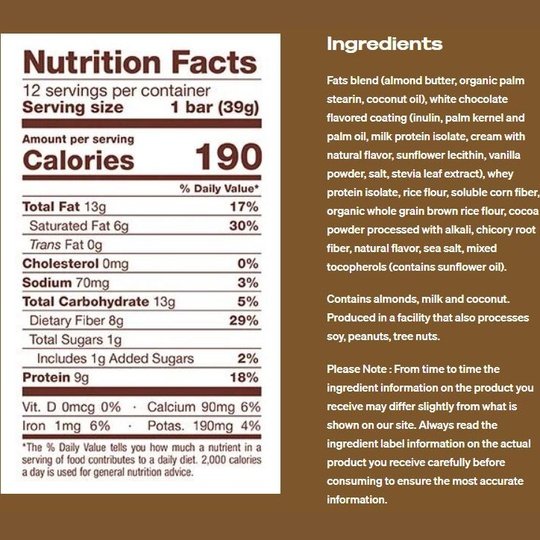 Nutrition Facts
12 servings per container
Serving size 1 bar (39g)

Amount per serving
Calories 190

% Daily Value*

Total Fat 13g 17%
Saturated Fat 6g 30%
Trans Fat 0g
Cholesterol 0mg 0%
Sodium 70mg 3%
Total Carbohydrate 13g 5%
Dietary Fiber 8g 29%
Total Sugars 1g
Includes 1g Added Sugars 2%
Protein 9g 18%

Vit. D 0mcg 0% · Calcium 90mg 6%
Iron 1mg 6% · Potas. 190mg 4%

*The % Daily Value tells you how much a nutrient in a serving of food contributes to a daily diet. 2,000 calories a day is used for general nutrition advice.

Ingredients

Fats blend (almond butter, organic palm stearin, coconut oil), white chocolate flavored coating (inulin, palm kernel and palm oil, milk protein isolate, cream with natural flavor, sunflower lecithin, vanilla powder, salt, stevia leaf extract), whey protein isolate, rice flour, soluble corn fiber, organic whole grain brown rice flour, cocoa powder processed with alkali, chicory root fiber, natural flavor, sea salt, mixed tocopherols (contains sunflower oil).

Contains almonds, milk and coconut. Produced in a facility that also processes soy, peanuts, tree nuts.

Please Note : From time to time the ingredient information on the product you receive may differ slightly from what is shown on our site. Always read the ingredient label information on the actual product you receive carefully before consuming to ensure the most accurate information.